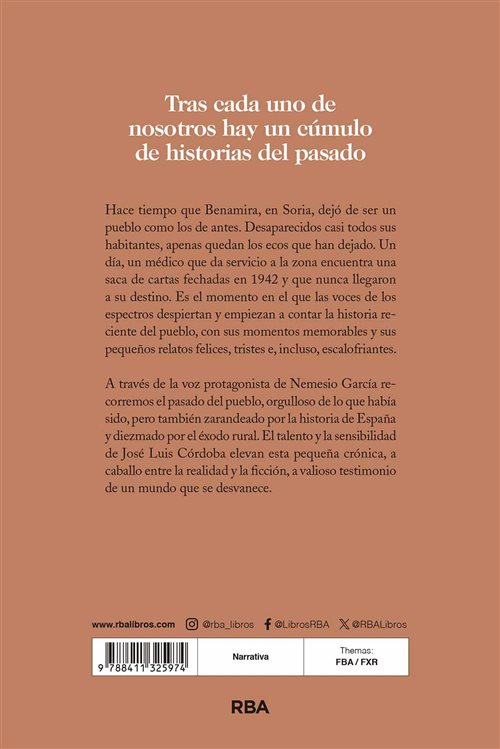 Tras cada uno de nosotros hay un cúmulo de historias del pasado

Hace tiempo que Benamira, en Soria, dejó de ser un pueblo como los de antes. Desaparecidos casi todos sus habitantes, apenas quedan los ecos que han dejado. Un día, un médico que da servicio a la zona encuentra una saca de cartas fechadas en 1942 y que nunca llegaron a su destino. Es el momento en el que las voces de los espectros despiertan y empiezan a contar la historia reciente del pueblo, con sus momentos memorables y sus pequeños relatos felices, tristes e, incluso, escalofriantes.

A través de la voz protagonista de Nemesio García recorremos el pasado del pueblo, orgulloso de lo que había sido, pero también zarandeado por la historia de España y diezmado por el éxodo rural. El talento y la sensibilidad de José Luis Córdoba elevan esta pequeña crónica, a caballo entre la realidad y la ficción, a valioso testimonio de un mundo que se desvanece.

www.rbalibros.com @rba_libros @LibrosRBA @RBALibros

9 788411 325974

Narrativa

Themas:
FBA / FXR

RBA